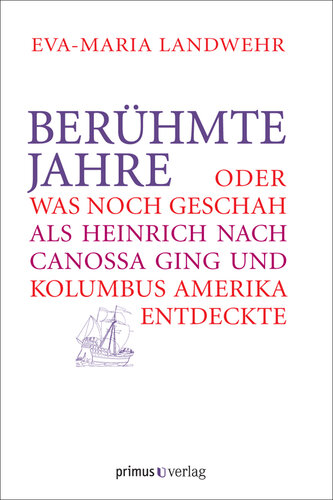 EVA-MARIA LANDWEHR

BERÜHMTE JAHRE

ODER WAS NOCH GESCHAH ALS HEINRICH NACH CANOSSA GING UND KOLUMBUS AMERIKA ENTDECKTE

primus verlag